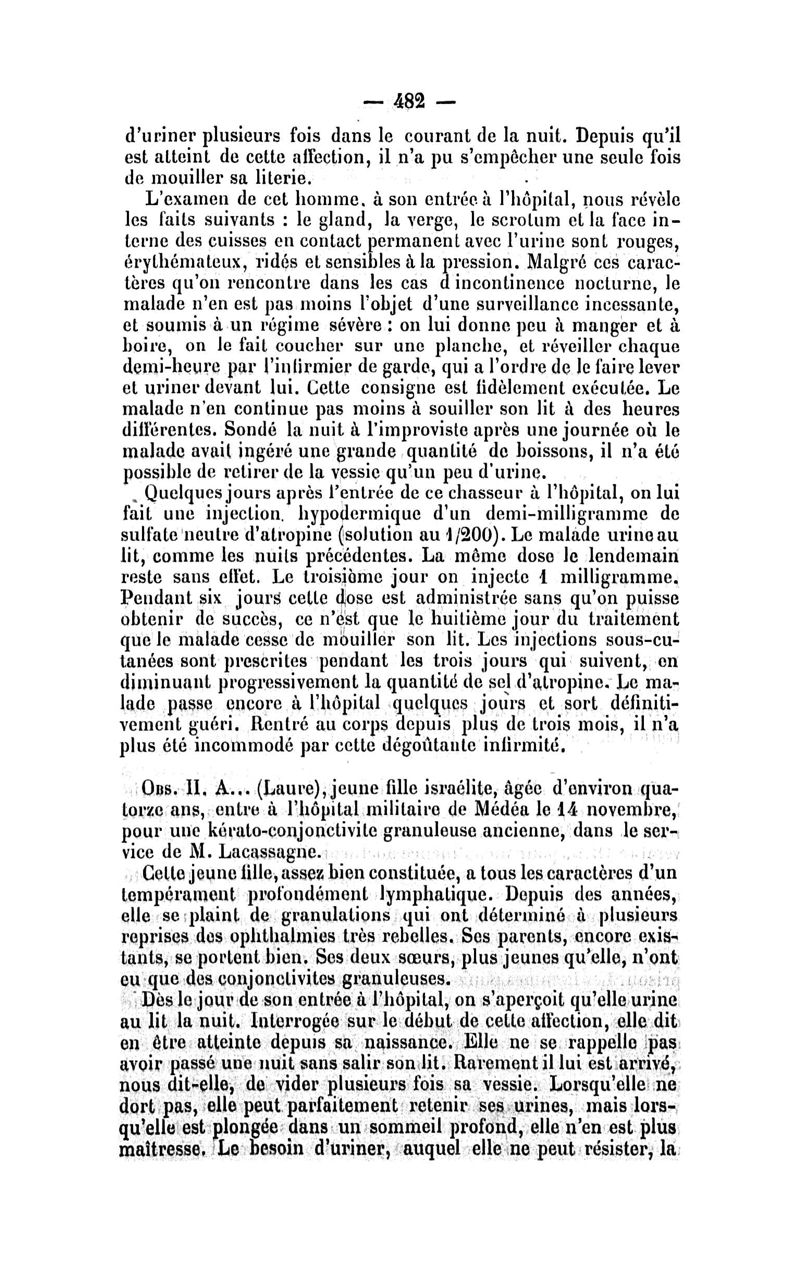 — 482 —

d'uriner plusieurs fois dans le courant de la nuit. Depuis qu'il est atteint de cette affection, il n'a pu s'empêcher une seule fois de mouiller sa literie.

L'examen de cet homme, à son entrée à l'hôpital, nous révèle les faits suivants : le gland, la verge, le scrotum et la face interne des cuisses en contact permanent avec l'urine sont rouges, érythémateux, ridés et sensibles à la pression. Malgré ces caractères qu'on rencontre dans les cas d'incontinence nocturne, le malade n'en est pas moins l'objet d'une surveillance incessante, et soumis à un régime sévère : on lui donne peu à manger et à boire, on le fait coucher sur une planche, et réveiller chaque demi-heure par l'infirmier de garde, qui a l'ordre de le faire lever et uriner devant lui. Cette consigne est fidèlement exécutée. Le malade n'en continue pas moins à souiller son lit à des heures différentes. Sondé la nuit à l'improviste après une journée où le malade avait ingéré une grande quantité de boissons, il n'a été possible de retirer de la vessie qu'un peu d'urine.

Quelques jours après l'entrée de ce chasseur à l'hôpital, on lui fait une injection hypodermique d'un demi-milligramme de sulfate neutre d'atropine (solution au 1/200). Le malade urine au lit, comme les nuits précédentes. La même dose le lendemain reste sans effet. Le troisième jour on injecte 1 milligramme. Pendant six jours cette dose est administrée sans qu'on puisse obtenir de succès, ce n'est que le huitième jour du traitement que le malade cesse de mouiller son lit. Les injections sous-cutanées sont prescrites pendant les trois jours qui suivent, en diminuant progressivement la quantité de sel d'atropine. Le malade passe encore à l'hôpital quelques jours et sort définitivement guéri. Rentré au corps depuis plus de trois mois, il n'a plus été incommodé par cette dégoûtante infirmité.

Obs. II. A... (Laure), jeune fille israélite, âgée d'environ quatorze ans, entre à l'hôpital militaire de Médéa le 14 novembre, pour une kérato-conjonctivite granuleuse ancienne, dans le service de M. Lacassagne.

Cette jeune fille, assez bien constituée, a tous les caractères d'un tempérament profondément lymphatique. Depuis des années, elle se plaint de granulations qui ont déterminé à plusieurs reprises des ophthalmies très rebelles. Ses parents, encore existants, se portent bien. Ses deux sœurs, plus jeunes qu'elle, n'ont eu que des conjonctivites granuleuses.

Dès le jour de son entrée à l'hôpital, on s'aperçoit qu'elle urine au lit la nuit. Interrogée sur le début de cette affection, elle dit en être atteinte depuis sa naissance. Elle ne se rappelle pas avoir passé une nuit sans salir son lit. Rarement il lui est arrivé, nous dit-elle, de vider plusieurs fois sa vessie. Lorsqu'elle ne dort pas, elle peut parfaitement retenir ses urines, mais lorsqu'elle est plongée dans un sommeil profond, elle n'en est plus maîtresse. Le besoin d'uriner, auquel elle ne peut résister, la